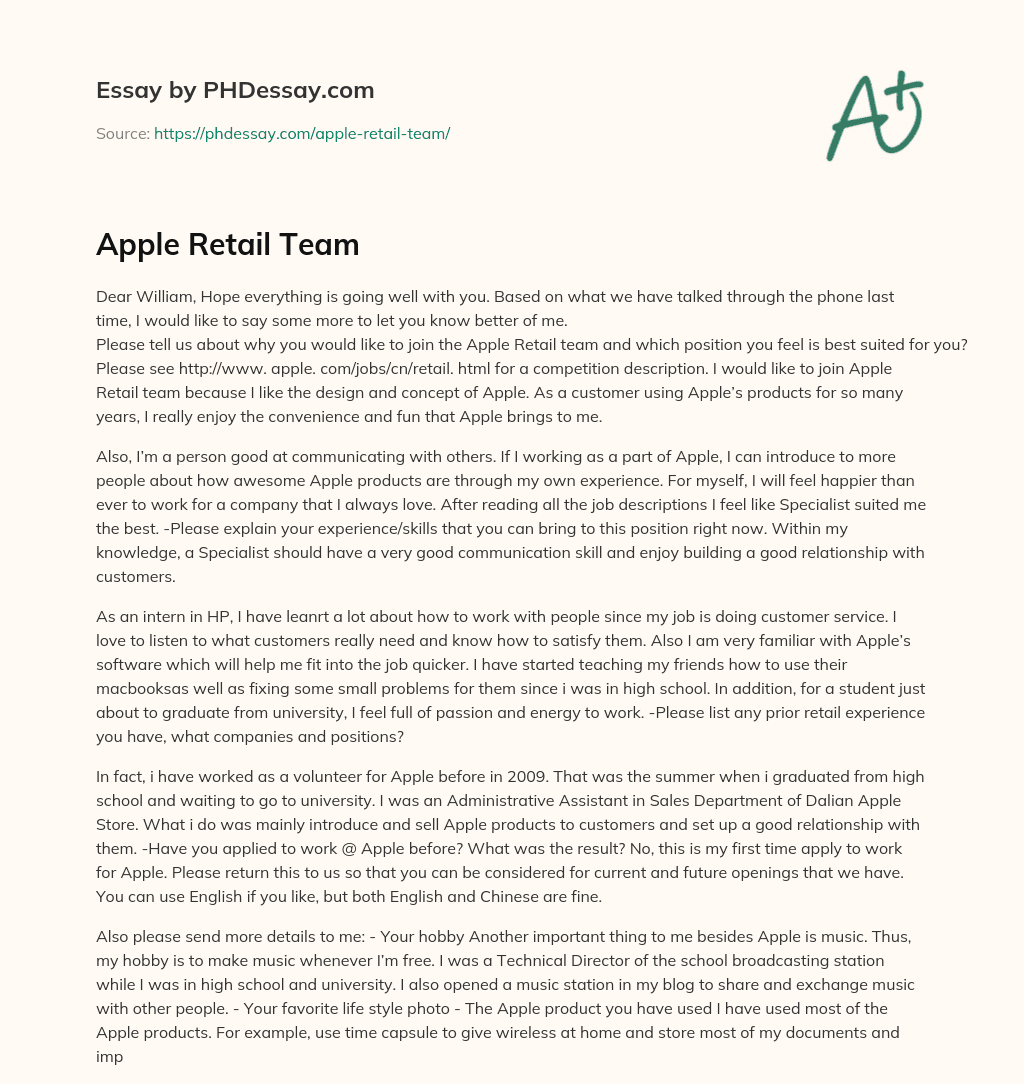 Essay by PHDessay.com

Source: https://phdessay.com/apple-retail-team/

A+

Apple Retail Team

Dear William, Hope everything is going well with you. Based on what we have talked through the phone last time, I would like to say some more to let you know better of me.
Please tell us about why you would like to join the Apple Retail team and which position you feel is best suited for you? Please see http://www. apple. com/jobs/cn/retail. html for a competition description. I would like to join Apple Retail team because I like the design and concept of Apple. As a customer using Apple's products for so many years, I really enjoy the convenience and fun that Apple brings to me.

Also, I'm a person good at communicating with others. If I working as a part of Apple, I can introduce to more people about how awesome Apple products are through my own experience. For myself, I will feel happier than ever to work for a company that I always love. After reading all the job descriptions I feel like Specialist suited me the best. -Please explain your experience/skills that you can bring to this position right now. Within my knowledge, a Specialist should have a very good communication skill and enjoy building a good relationship with customers.

As an intern in HP, I have leanrt a lot about how to work with people since my job is doing customer service. I love to listen to what customers really need and know how to satisfy them. Also I am very familiar with Apple's software which will help me fit into the job quicker. I have started teaching my friends how to use their macbooksas well as fixing some small problems for them since i was in high school. In addition, for a student just about to graduate from university, I feel full of passion and energy to work. -Please list any prior retail experience you have, what companies and positions?

In fact, i have worked as a volunteer for Apple before in 2009. That was the summer when i graduated from high school and waiting to go to university. I was an Administrative Assistant in Sales Department of Dalian Apple Store. What i do was mainly introduce and sell Apple products to customers and set up a good relationship with them. -Have you applied to work @ Apple before? What was the result? No, this is my first time apply to work for Apple. Please return this to us so that you can be considered for current and future openings that we have. You can use English if you like, but both English and Chinese are fine.

Also please send more details to me: - Your hobby Another important thing to me besides Apple is music. Thus, my hobby is to make music whenever I'm free. I was a Technical Director of the school broadcasting station while I was in high school and university. I also opened a music station in my blog to share and exchange music with other people. - Your favorite life style photo - The Apple product you have used I have used most of the Apple products. For example, use time capsule to give wireless at home and store most of my documents and imp